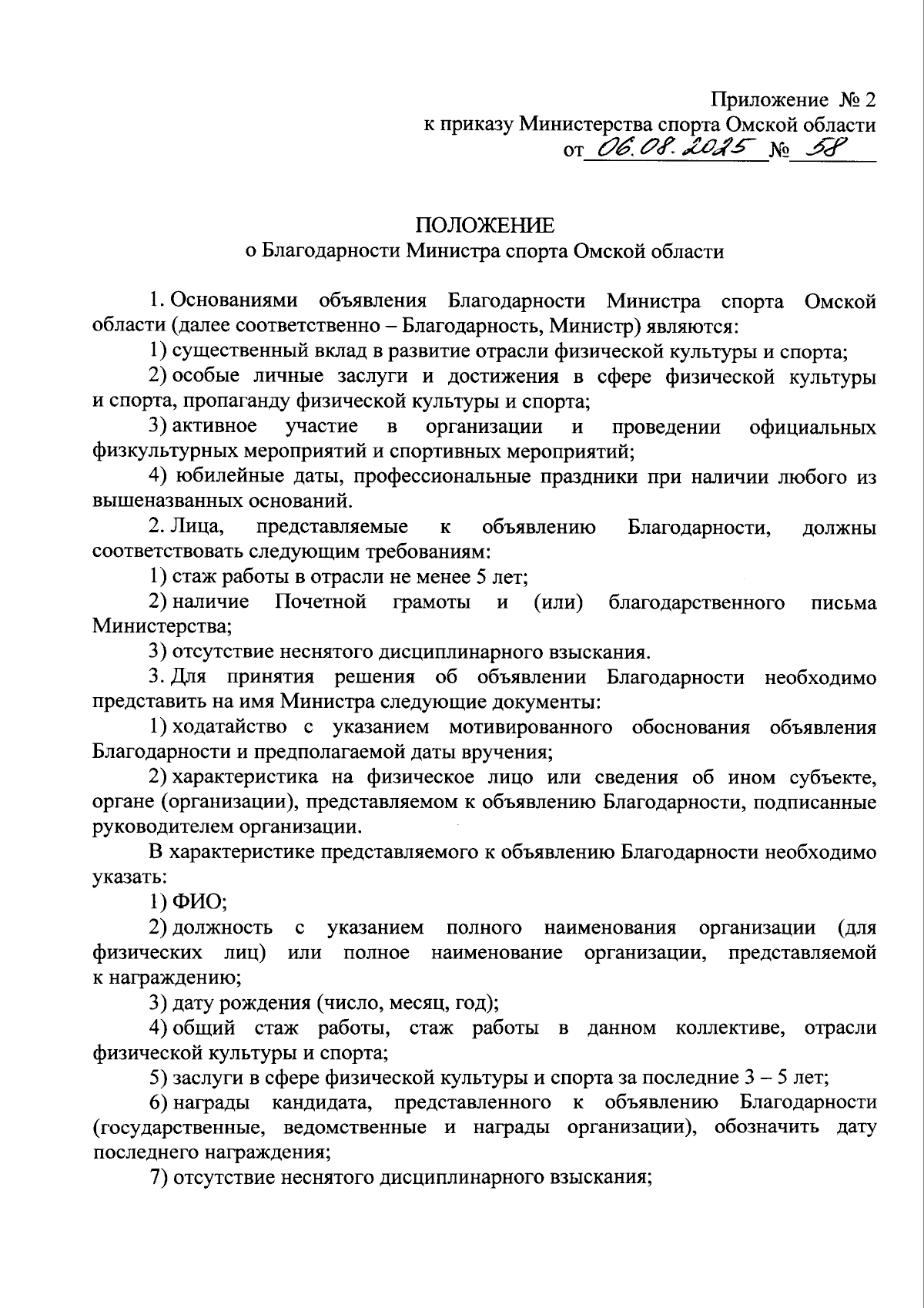 Приложение № 2
к приказу Министерства спорта Омской области
от 06.08.2025 № 58

ПОЛОЖЕНИЕ
о Благодарности Министра спорта Омской области

1. Основаниями объявления Благодарности Министра спорта Омской области (далее соответственно – Благодарность, Министр) являются:

1) существенный вклад в развитие отрасли физической культуры и спорта;

2) особые личные заслуги и достижения в сфере физической культуры и спорта, пропаганду физической культуры и спорта;

3) активное участие в организации и проведении официальных физкультурных мероприятий и спортивных мероприятий;

4) юбилейные даты, профессиональные праздники при наличии любого из вышеназванных оснований.

2. Лица, представляемые к объявлению Благодарности, должны соответствовать следующим требованиям:

1) стаж работы в отрасли не менее 5 лет;

2) наличие Почетной грамоты и (или) благодарственного письма Министерства;

3) отсутствие неснятого дисциплинарного взыскания.

3. Для принятия решения об объявлении Благодарности необходимо представить на имя Министра следующие документы:

1) ходатайство с указанием мотивированного обоснования объявления Благодарности и предполагаемой даты вручения;

2) характеристика на физическое лицо или сведения об ином субъекте, органе (организации), представляемом к объявлению Благодарности, подписанные руководителем организации.

В характеристике представляемого к объявлению Благодарности необходимо указать:

1) ФИО;

2) должность с указанием полного наименования организации (для физических лиц) или полное наименование организации, представляемой к награждению;

3) дату рождения (число, месяц, год);

4) общий стаж работы, стаж работы в данном коллективе, отрасли физической культуры и спорта;

5) заслуги в сфере физической культуры и спорта за последние 3 – 5 лет;

6) награды кандидата, представленного к объявлению Благодарности (государственные, ведомственные и награды организации), обозначить дату последнего награждения;

7) отсутствие неснятого дисциплинарного взыскания;